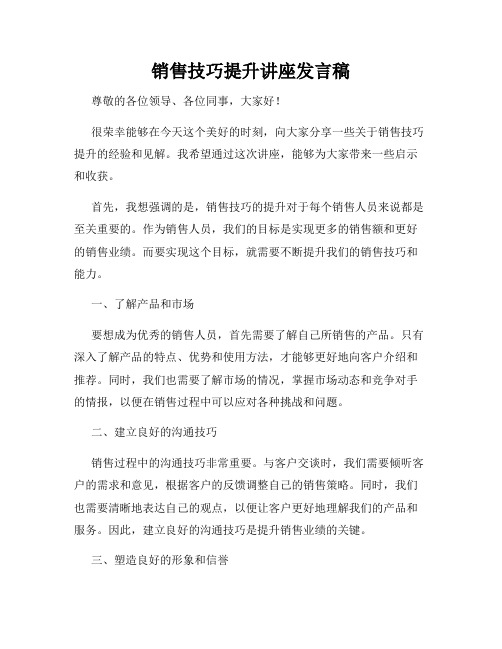 销售技巧提升讲座发言稿

尊敬的各位领导、各位同事，大家好！

很荣幸能够在今天这个美好的时刻，向大家分享一些关于销售技巧提升的经验和见解。我希望通过这次讲座，能够为大家带来一些启示和收获。

首先，我想强调的是，销售技巧的提升对于每个销售人员来说都是至关重要的。作为销售人员，我们的目标是实现更多的销售额和更好的销售业绩。而要实现这个目标，就需要不断提升我们的销售技巧和能力。

一、了解产品和市场

要想成为优秀的销售人员，首先需要了解自己所销售的产品。只有深入了解产品的特点、优势和使用方法，才能够更好地向客户介绍和推荐。同时，我们也需要了解市场的情况，掌握市场动态和竞争对手的情报，以便在销售过程中可以应对各种挑战和问题。

二、建立良好的沟通技巧

销售过程中的沟通技巧非常重要。与客户交谈时，我们需要倾听客户的需求和意见，根据客户的反馈调整自己的销售策略。同时，我们也需要清晰地表达自己的观点，以便让客户更好地理解我们的产品和服务。因此，建立良好的沟通技巧是提升销售业绩的关键。

三、塑造良好的形象和信誉